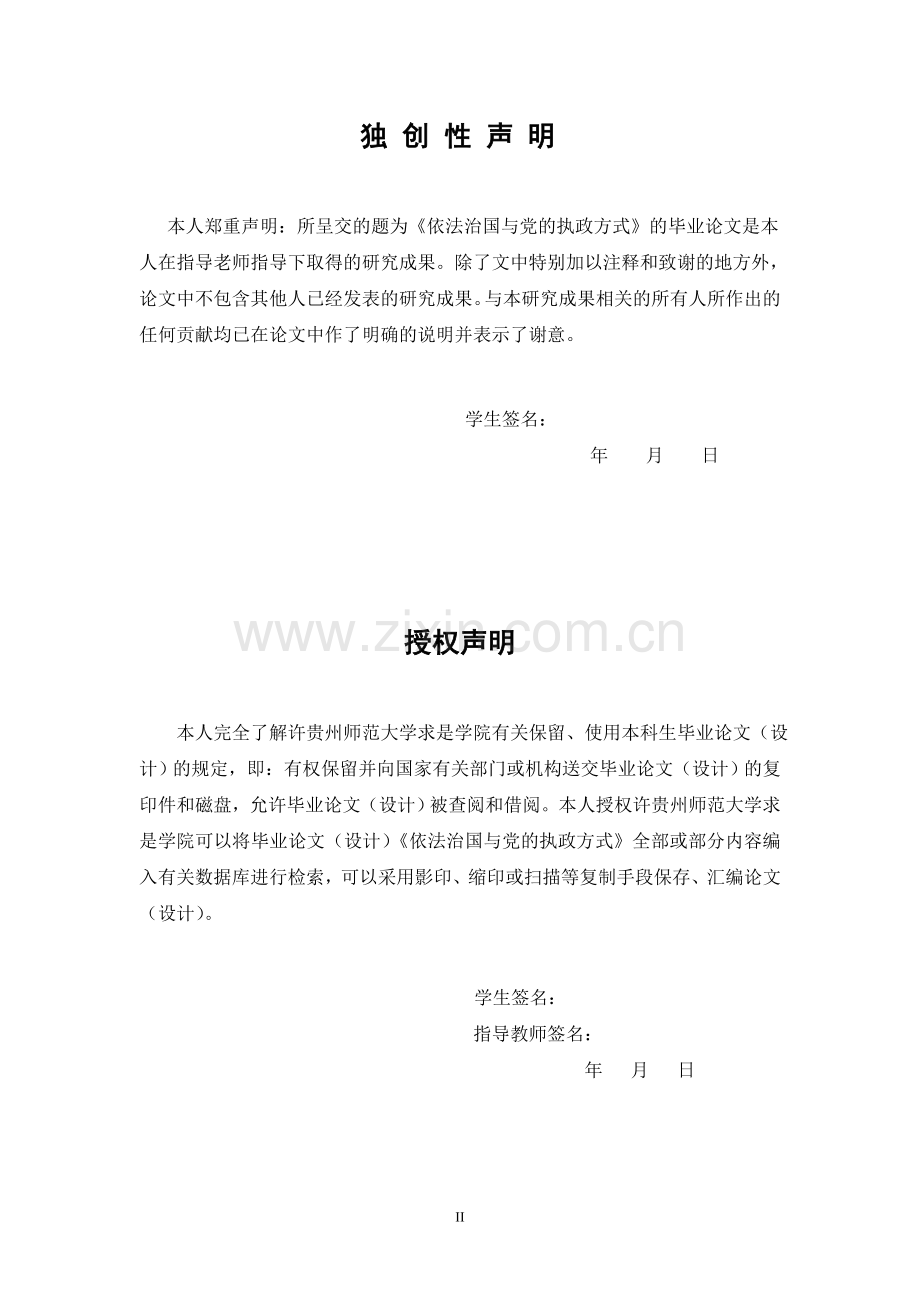 独 创 性 声 明

本人郑重声明：所呈交的题为《依法治国与党的执政方式》的毕业论文是本人在指导老师指导下取得的研究成果。除了文中特别加以注释和致谢的地方外，论文中不包含其他人已经发表的研究成果。与本研究成果相关的所有人所作出的任何贡献均已在论文中作了明确的说明并表示了谢意。

学生签名：
年 月 日

www.zixin.com.cn

授权声明

本人完全了解许贵州师范大学求是学院有关保留、使用本科生毕业论文（设计）的规定，即：有权保留并向国家有关部门或机构送交毕业论文（设计）的复印件和磁盘，允许毕业论文（设计）被查阅和借阅。本人授权许贵州师范大学求是学院可以将毕业论文（设计）《依法治国与党的执政方式》全部或部分内容编入有关数据库进行检索，可以采用影印、缩印或扫描等复制手段保存、汇编论文（设计）。

学生签名：
指导教师签名：
年 月 日

II